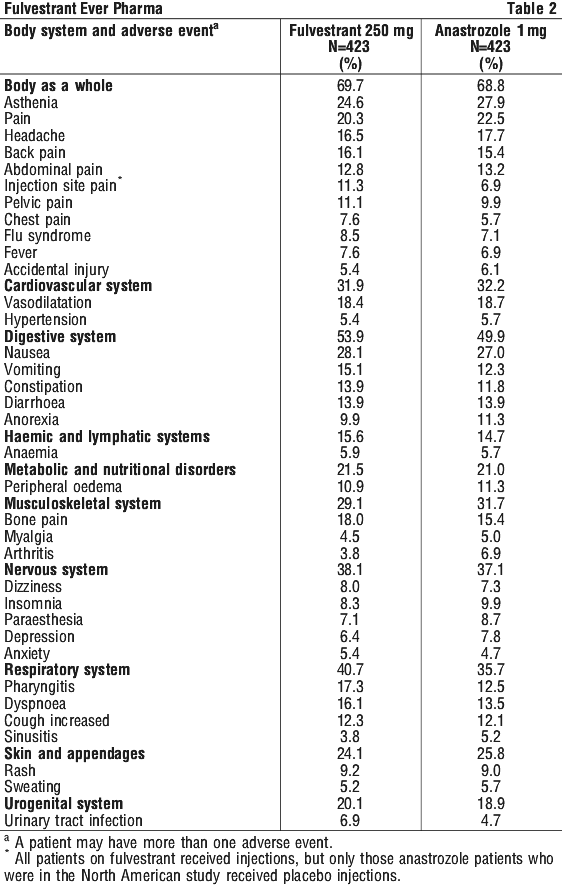 Fulvestrant Ever Pharma

Table 2

| Body system and adverse event$^a$ | Fulvestrant 250 mg N=423 (%) | Anastrozole 1 mg N=423 (%) |
|---|---|---|
| **Body as a whole** | 69.7 | 68.8 |
| Asthenia | 24.6 | 27.9 |
| Pain | 20.3 | 22.5 |
| Headache | 16.5 | 17.7 |
| Back pain | 16.1 | 15.4 |
| Abdominal pain | 12.8 | 13.2 |
| Injection site pain$^*$ | 11.3 | 6.9 |
| Pelvic pain | 11.1 | 9.9 |
| Chest pain | 7.6 | 5.7 |
| Flu syndrome | 8.5 | 7.1 |
| Fever | 7.6 | 6.9 |
| Accidental injury | 5.4 | 6.1 |
| **Cardiovascular system** | 31.9 | 32.2 |
| Vasodilatation | 18.4 | 18.7 |
| Hypertension | 5.4 | 5.7 |
| **Digestive system** | 53.9 | 49.9 |
| Nausea | 28.1 | 27.0 |
| Vomiting | 15.1 | 12.3 |
| Constipation | 13.9 | 11.8 |
| Diarrhoea | 13.9 | 13.9 |
| Anorexia | 9.9 | 11.3 |
| **Haemic and lymphatic systems** | 15.6 | 14.7 |
| Anaemia | 5.9 | 5.7 |
| **Metabolic and nutritional disorders** | 21.5 | 21.0 |
| Peripheral oedema | 10.9 | 11.3 |
| **Musculoskeletal system** | 29.1 | 31.7 |
| Bone pain | 18.0 | 15.4 |
| Myalgia | 4.5 | 5.0 |
| Arthritis | 3.8 | 6.9 |
| **Nervous system** | 38.1 | 37.1 |
| Dizziness | 8.0 | 7.3 |
| Insomnia | 8.3 | 9.9 |
| Paraesthesia | 7.1 | 8.7 |
| Depression | 6.4 | 7.8 |
| Anxiety | 5.4 | 4.7 |
| **Respiratory system** | 40.7 | 35.7 |
| Pharyngitis | 17.3 | 12.5 |
| Dyspnoea | 16.1 | 13.5 |
| Cough increased | 12.3 | 12.1 |
| Sinusitis | 3.8 | 5.2 |
| **Skin and appendages** | 24.1 | 25.8 |
| Rash | 9.2 | 9.0 |
| Sweating | 5.2 | 5.7 |
| **Urogenital system** | 20.1 | 18.9 |
| Urinary tract infection | 6.9 | 4.7 |

$^a$ A patient may have more than one adverse event.
$^*$ All patients on fulvestrant received injections, but only those anastrozole patients who were in the North American study received placebo injections.